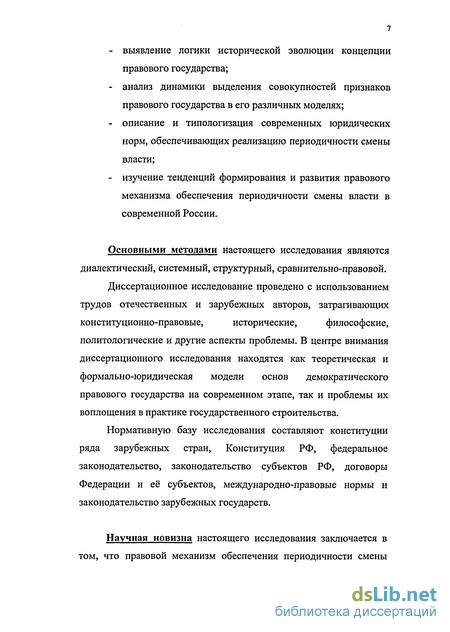 7

- выявление логики исторической эволюции концепции правового государства;
- анализ динамики выделения совокупностей признаков правового государства в его различных моделях;
- описание и типологизация современных юридических норм, обеспечивающих реализацию периодичности смены власти;
- изучение тенденций формирования и развития правового механизма обеспечения периодичности смены власти в современной России.

Основными методами настоящего исследования являются диалектический, системный, структурный, сравнительно-правовой.

Диссертационное исследование проведено с использованием трудов отечественных и зарубежных авторов, затрагивающих конституционно-правовые, исторические, философские, политологические и другие аспекты проблемы. В центре внимания диссертационного исследования находятся как теоретическая и формально-юридическая модели основ демократического правового государства на современном этапе, так и проблемы их воплощения в практике государственного строительства.

Нормативную базу исследования составляют конституции ряда зарубежных стран, Конституция РФ, федеральное законодательство, законодательство субъектов РФ, договоры Федерации и её субъектов, международно-правовые нормы и законодательство зарубежных государств.

Научная новизна настоящего исследования заключается в том, что правовой механизм обеспечения периодичности смены

dsLib.net
библиотека диссертаций